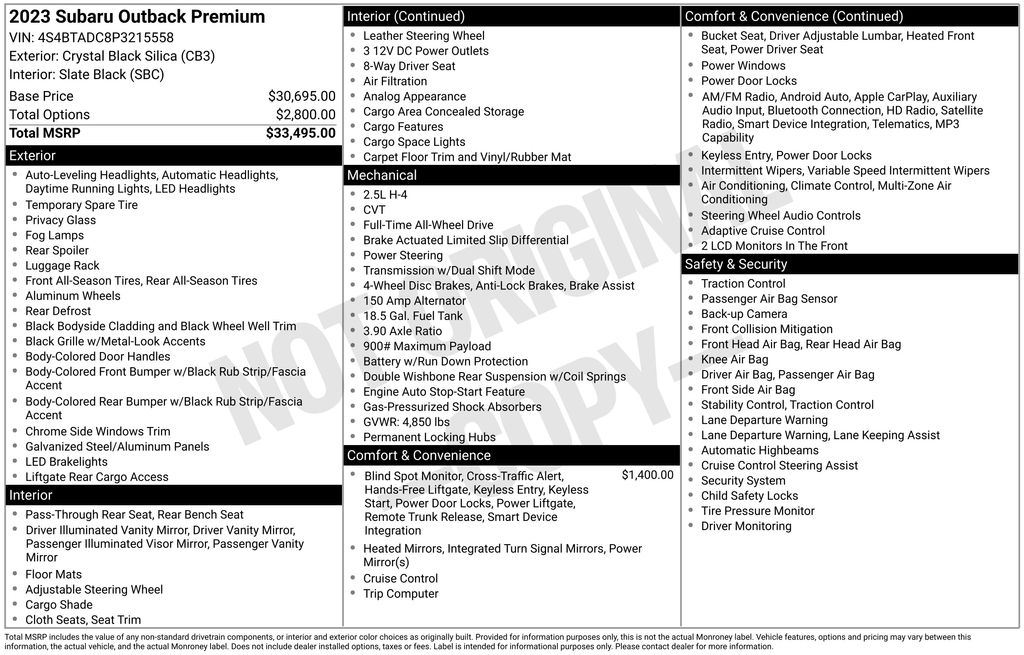 2023 Subaru Outback Premium
VIN: 4S4BTADC8P3215558
Exterior: Crystal Black Silica (CB3)
Interior: Slate Black (SBC)

| Base Price | $30,695.00 |
|---|---|
| Total Options | $2,800.00 |
| Total MSRP | $33,495.00 |

Exterior
- Auto-Leveling Headlights, Automatic Headlights, Daytime Running Lights, LED Headlights
- Temporary Spare Tire
- Privacy Glass
- Fog Lamps
- Rear Spoiler
- Luggage Rack
- Front All-Season Tires, Rear All-Season Tires
- Aluminum Wheels
- Rear Defrost
- Black Bodyside Cladding and Black Wheel Well Trim
- Black Grille w/Metal-Look Accents
- Body-Colored Door Handles
- Body-Colored Front Bumper w/Black Rub Strip/Fascia Accent
- Body-Colored Rear Bumper w/Black Rub Strip/Fascia Accent
- Chrome Side Windows Trim
- Galvanized Steel/Aluminum Panels
- LED Brakelights
- Liftgate Rear Cargo Access

Interior
- Pass-Through Rear Seat, Rear Bench Seat
- Driver Illuminated Vanity Mirror, Driver Vanity Mirror, Passenger Illuminated Visor Mirror, Passenger Vanity Mirror
- Floor Mats
- Adjustable Steering Wheel
- Cargo Shade
- Cloth Seats, Seat Trim

Interior (Continued)
- Leather Steering Wheel
- 3 12V DC Power Outlets
- 8-Way Driver Seat
- Air Filtration
- Analog Appearance
- Cargo Area Concealed Storage
- Cargo Features
- Cargo Space Lights
- Carpet Floor Trim and Vinyl/Rubber Mat

Mechanical
- 2.5L H-4
- CVT
- Full-Time All-Wheel Drive
- Brake Actuated Limited Slip Differential
- Power Steering
- Transmission w/Dual Shift Mode
- 4-Wheel Disc Brakes, Anti-Lock Brakes, Brake Assist
- 150 Amp Alternator
- 18.5 Gal. Fuel Tank
- 3.90 Axle Ratio
- 900# Maximum Payload
- Battery w/Run Down Protection
- Double Wishbone Rear Suspension w/Coil Springs
- Engine Auto Stop-Start Feature
- Gas-Pressurized Shock Absorbers
- GVWR: 4,850 lbs
- Permanent Locking Hubs

Comfort & Convenience
- Blind Spot Monitor, Cross-Traffic Alert, Hands-Free Liftgate, Keyless Entry, Keyless Start, Power Door Locks, Power Liftgate, Remote Trunk Release, Smart Device Integration $1,400.00
- Heated Mirrors, Integrated Turn Signal Mirrors, Power Mirror(s)
- Cruise Control
- Trip Computer

Comfort & Convenience (Continued)
- Bucket Seat, Driver Adjustable Lumbar, Heated Front Seat, Power Driver Seat
- Power Windows
- Power Door Locks
- AM/FM Radio, Android Auto, Apple CarPlay, Auxiliary Audio Input, Bluetooth Connection, HD Radio, Satellite Radio, Smart Device Integration, Telematics, MP3 Capability
- Keyless Entry, Power Door Locks
- Intermittent Wipers, Variable Speed Intermittent Wipers
- Air Conditioning, Climate Control, Multi-Zone Air Conditioning
- Steering Wheel Audio Controls
- Adaptive Cruise Control
- 2 LCD Monitors In The Front

Safety & Security
- Traction Control
- Passenger Air Bag Sensor
- Back-up Camera
- Front Collision Mitigation
- Front Head Air Bag, Rear Head Air Bag
- Knee Air Bag
- Driver Air Bag, Passenger Air Bag
- Front Side Air Bag
- Stability Control, Traction Control
- Lane Departure Warning
- Lane Departure Warning, Lane Keeping Assist
- Automatic Highbeams
- Cruise Control Steering Assist
- Security System
- Child Safety Locks
- Tire Pressure Monitor
- Driver Monitoring

NOT ORIGINAL COPY

Total MSRP includes the value of any non-standard drivetrain components, or interior and exterior color choices as originally built. Provided for information purposes only, this is not the actual Monroney label. Vehicle features, options and pricing may vary between this information, the actual vehicle, and the actual Monroney label. Does not include dealer installed options, taxes or fees. Label is intended for informational purposes only. Please contact dealer for more information.